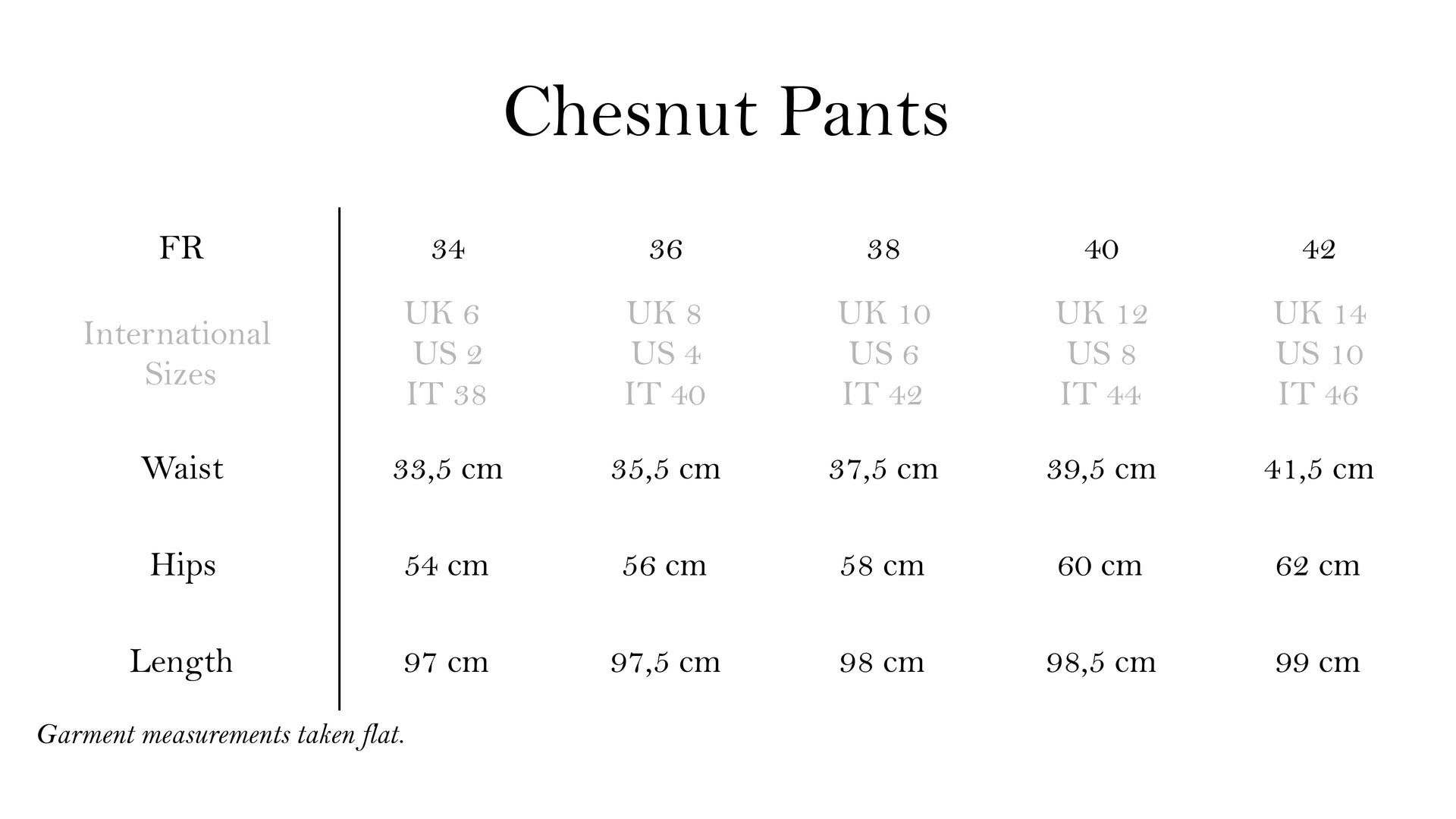 Chesnut Pants

| FR | 34 | 36 | 38 | 40 | 42 |
|---|---|---|---|---|---|
| International Sizes | UK 6 US 2 IT 38 | UK 8 US 4 IT 40 | UK 10 US 6 IT 42 | UK 12 US 8 IT 44 | UK 14 US 10 IT 46 |
| Waist | 33,5 cm | 35,5 cm | 37,5 cm | 39,5 cm | 41,5 cm |
| Hips | 54 cm | 56 cm | 58 cm | 60 cm | 62 cm |
| Length | 97 cm | 97,5 cm | 98 cm | 98,5 cm | 99 cm |

Garment measurements taken flat.